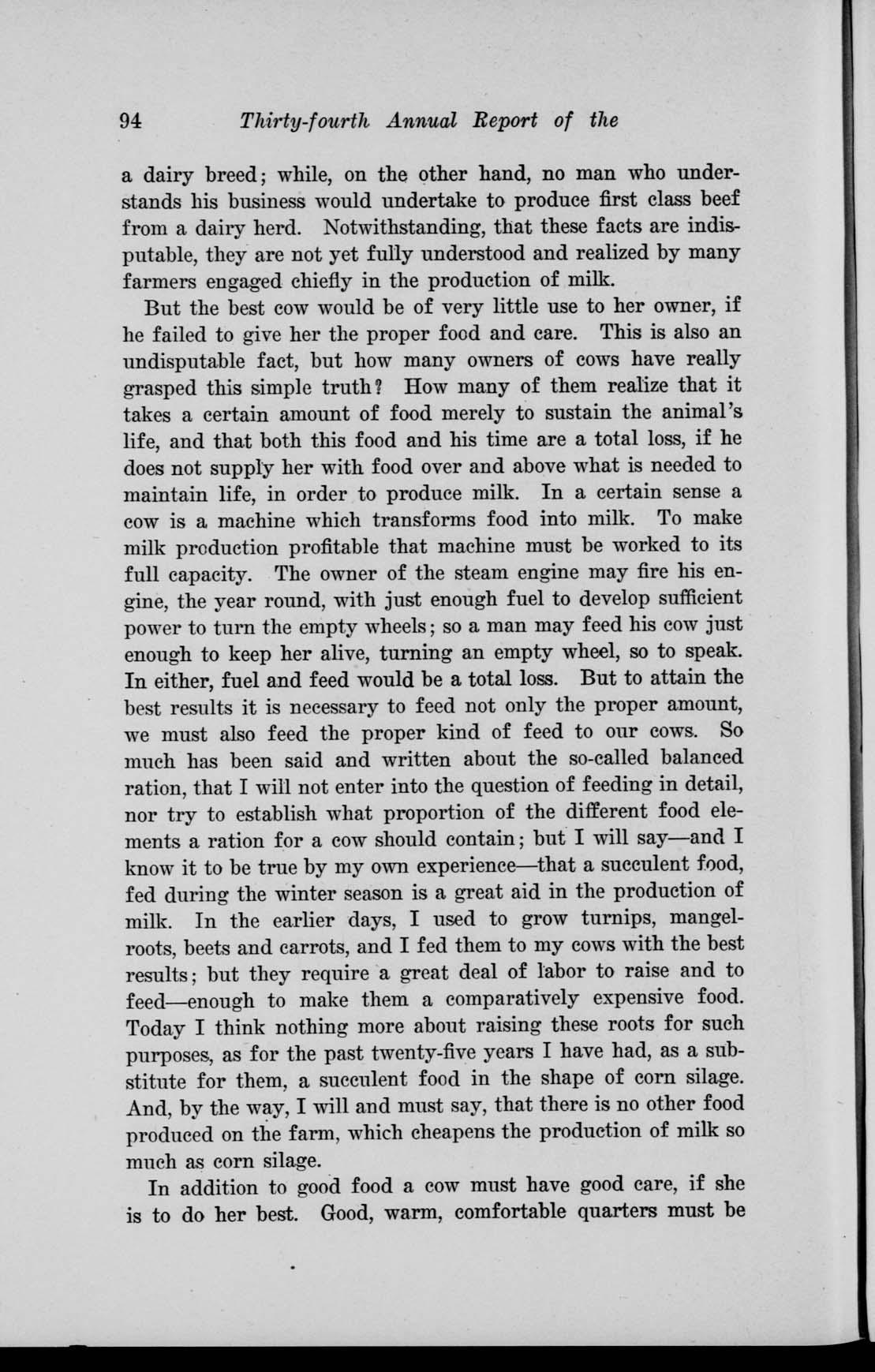 94 Thirty-fourth Annual Report of the

a dairy breed; while, on the other hand, no man who understands his business would undertake to produce first class beef from a dairy herd. Notwithstanding, that these facts are indisputable, they are not yet fully understood and realized by many farmers engaged chiefly in the production of milk.

But the best cow would be of very little use to her owner, if he failed to give her the proper food and care. This is also an undisputable fact, but how many owners of cows have really grasped this simple truth? How many of them realize that it takes a certain amount of food merely to sustain the animal's life, and that both this food and his time are a total loss, if he does not supply her with food over and above what is needed to maintain life, in order to produce milk. In a certain sense a cow is a machine which transforms food into milk. To make milk production profitable that machine must be worked to its full capacity. The owner of the steam engine may fire his engine, the year round, with just enough fuel to develop sufficient power to turn the empty wheels; so a man may feed his cow just enough to keep her alive, turning an empty wheel, so to speak. In either, fuel and feed would be a total loss. But to attain the best results it is necessary to feed not only the proper amount, we must also feed the proper kind of feed to our cows. So much has been said and written about the so-called balanced ration, that I will not enter into the question of feeding in detail, nor try to establish what proportion of the different food elements a ration for a cow should contain; but I will say—and I know it to be true by my own experience—that a succulent food, fed during the winter season is a great aid in the production of milk. In the earlier days, I used to grow turnips, mangelroots, beets and carrots, and I fed them to my cows with the best results; but they require a great deal of labor to raise and to feed—enough to make them a comparatively expensive food. Today I think nothing more about raising these roots for such purposes, as for the past twenty-five years I have had, as a substitute for them, a succulent food in the shape of corn silage. And, by the way, I will and must say, that there is no other food produced on the farm, which cheapens the production of milk so much as corn silage.

In addition to good food a cow must have good care, if she is to do her best. Good, warm, comfortable quarters must be